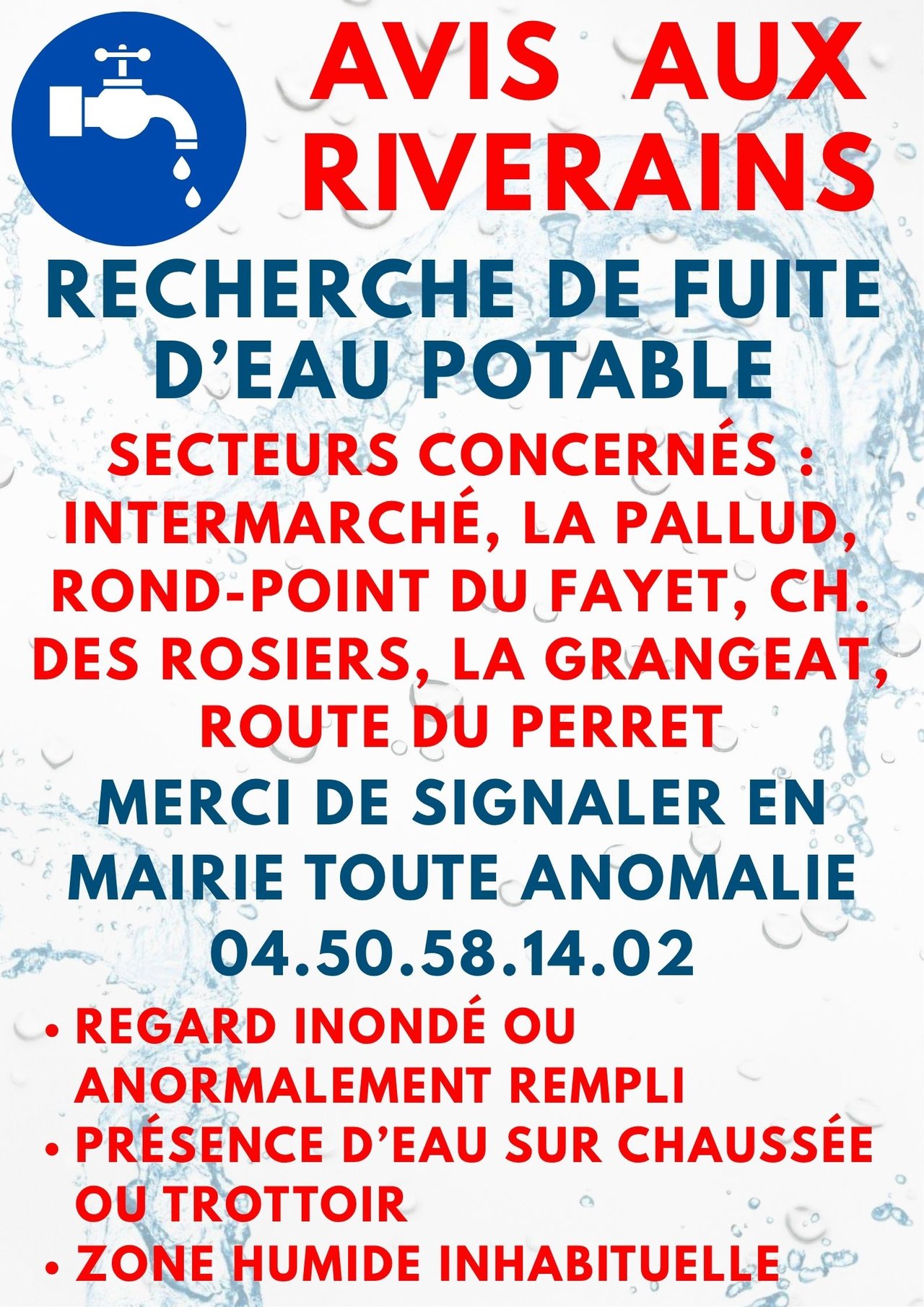 AVIS AUX RIVERAINS

RECHERCHE DE FUITE D'EAU POTABLE

SECTEURS CONCERNÉS : INTERMARCHÉ, LA PALLUD, ROND-POINT DU FAYET, CH. DES ROSIERS, LA GRANGEAT, ROUTE DU PERRET

MERCI DE SIGNALER EN MAIRIE TOUTE ANOMALIE

04.50.58.14.02

• REGARD INONDÉ OU ANORMALEMENT REMPLI
• PRÉSENCE D'EAU SUR CHAUSSÉE OU TROTTOIR
• ZONE HUMIDE INHABITUELLE